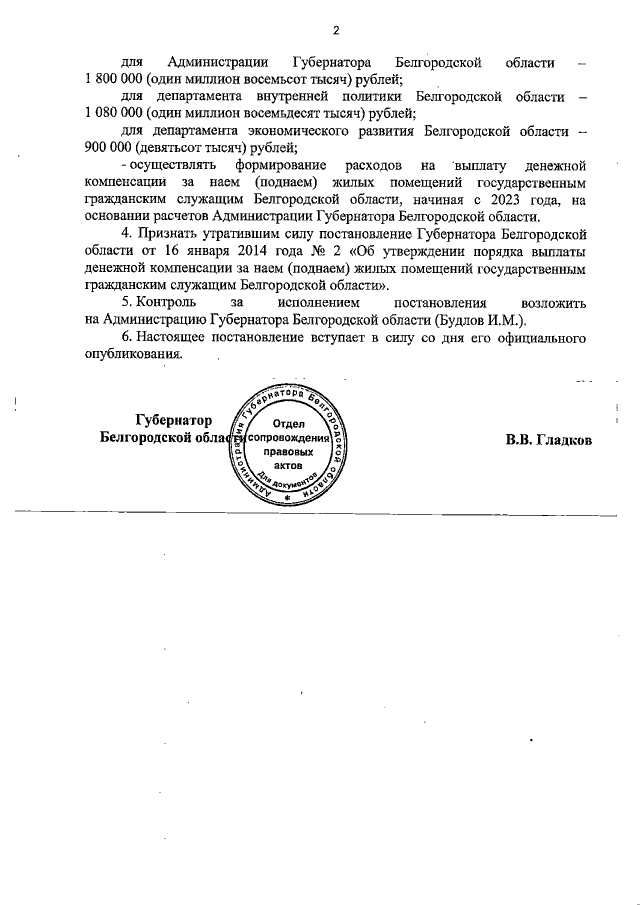 2

для Администрации Губернатора Белгородской области – 1 800 000 (один миллион восемьсот тысяч) рублей;

для департамента внутренней политики Белгородской области – 1 080 000 (один миллион восемьдесят тысяч) рублей;

для департамента экономического развития Белгородской области – 900 000 (девятьсот тысяч) рублей;

- осуществлять формирование расходов на выплату денежной компенсации за наем (поднаем) жилых помещений государственным гражданским служащим Белгородской области, начиная с 2023 года, на основании расчетов Администрации Губернатора Белгородской области.

4. Признать утратившим силу постановление Губернатора Белгородской области от 16 января 2014 года № 2 «Об утверждении порядка выплаты денежной компенсации за наем (поднаем) жилых помещений государственным гражданским служащим Белгородской области».

5. Контроль за исполнением постановления возложить на Администрацию Губернатора Белгородской области (Будлов И.М.).

6. Настоящее постановление вступает в силу со дня его официального опубликования.

Губернатор Белгородской области

Администрация Губернатора Белгородской области
Отдел сопровождения правовых актов
Для документов

В.В. Гладков